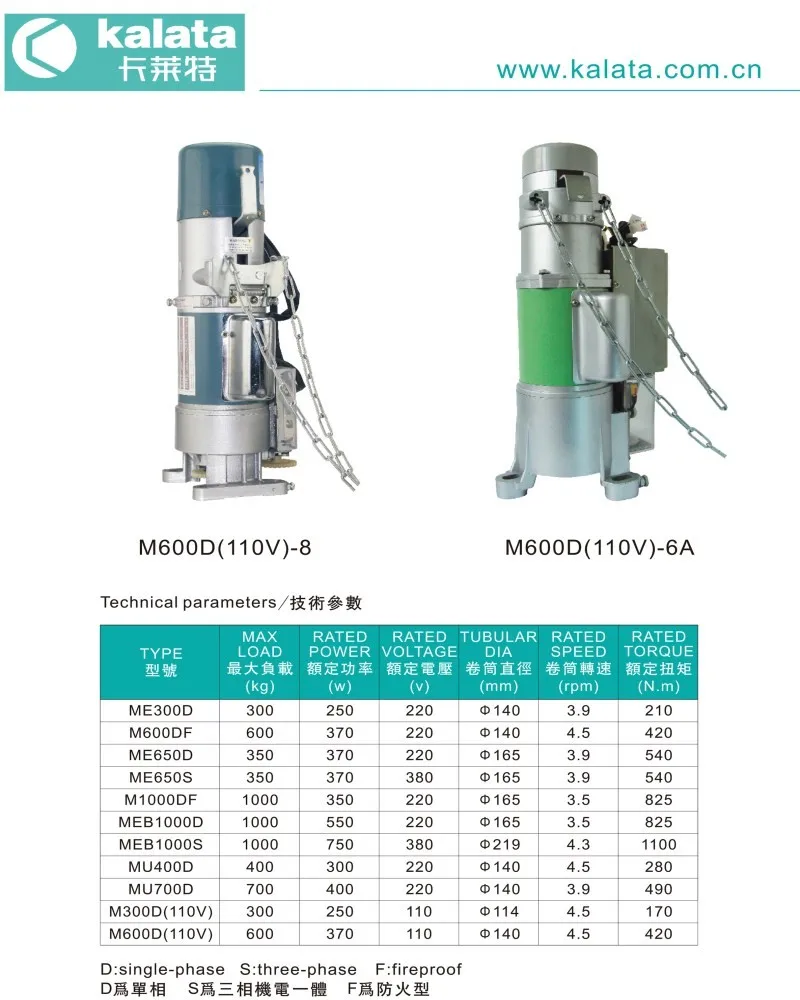 kalata
卡莱特

www.kalata.com.cn

M600D(110V)-8

M600D(110V)-6A

Technical parameters/技術參數

| TYPE 型號 | MAX LOAD 最大負載 (kg) | RATED POWER 額定功率 (w) | RATED VOLTAGE 額定電壓 (v) | TUBULAR DIA 卷筒直徑 (mm) | RATED SPEED 卷筒轉速 (rpm) | RATED TORQUE 額定扭矩 (N.m) |
|---|---|---|---|---|---|---|
| ME300D | 300 | 250 | 220 | Φ140 | 3.9 | 210 |
| M600DF | 600 | 370 | 220 | Φ140 | 4.5 | 420 |
| ME650D | 350 | 370 | 220 | Φ165 | 3.9 | 540 |
| ME650S | 350 | 370 | 380 | Φ165 | 3.9 | 540 |
| M1000DF | 1000 | 350 | 220 | Φ165 | 3.5 | 825 |
| MEB1000D | 1000 | 550 | 220 | Φ165 | 3.5 | 825 |
| MEB1000S | 1000 | 750 | 380 | Φ219 | 4.3 | 1100 |
| MU400D | 400 | 300 | 220 | Φ140 | 4.5 | 280 |
| MU700D | 700 | 400 | 220 | Φ140 | 3.9 | 490 |
| M300D(110V) | 300 | 250 | 110 | Φ114 | 4.5 | 170 |
| M600D(110V) | 600 | 370 | 110 | Φ140 | 4.5 | 420 |

D:single-phase S:three-phase F:fireproof
D爲單相 S爲三相機電一體 F爲防火型